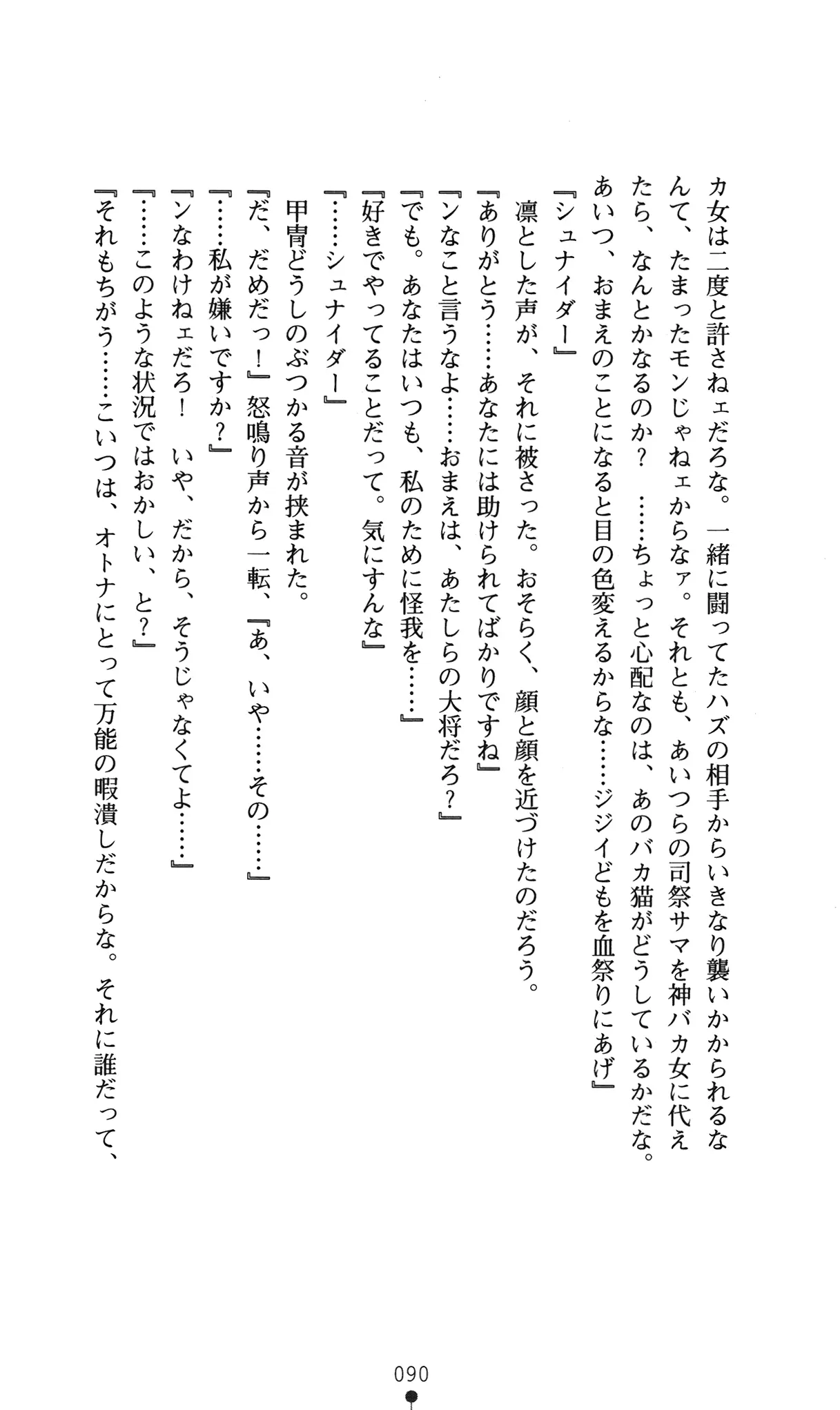 カ女は二度と許さねェだろな。一緒に闘ってたハズの相手からいきなり襲いかかられるなんて、たまったモンじゃねェからなァ。それとも、あいつらの司祭サマを神バカ女に代えたら、なんとかなるのか？　……ちょっと心配なのは、あのバカ猫がどうしているかだな。あいつ、おまえのことになると目の色変えるからな……ジジイどもを血祭りにあげ』

『シュナイダー』

凛とした声が、それに被さった。おそらく、顔と顔を近づけたのだろう。

『ありがとう……あなたには助けられてばかりですね』

『ンなこと言うなよ……おまえは、あたしらの大将だろ？』

『でも。あなたはいつも、私のために怪我を……』

『好きでやってることだって。気にすんな』

『……シュナイダー』

甲冑どうしのぶつかる音が挟まれた。

『だ、だめだっ！』怒鳴り声から一転、『あ、いや……その……』

『……私が嫌いですか？』

『ンなわけねェだろ！　いや、だから、そうじゃなくてよ……』

『……このような状況ではおかしい、と？』

『それもちがう……こいつは、オトナにとって万能の暇潰しだからな。それに誰だって、

090